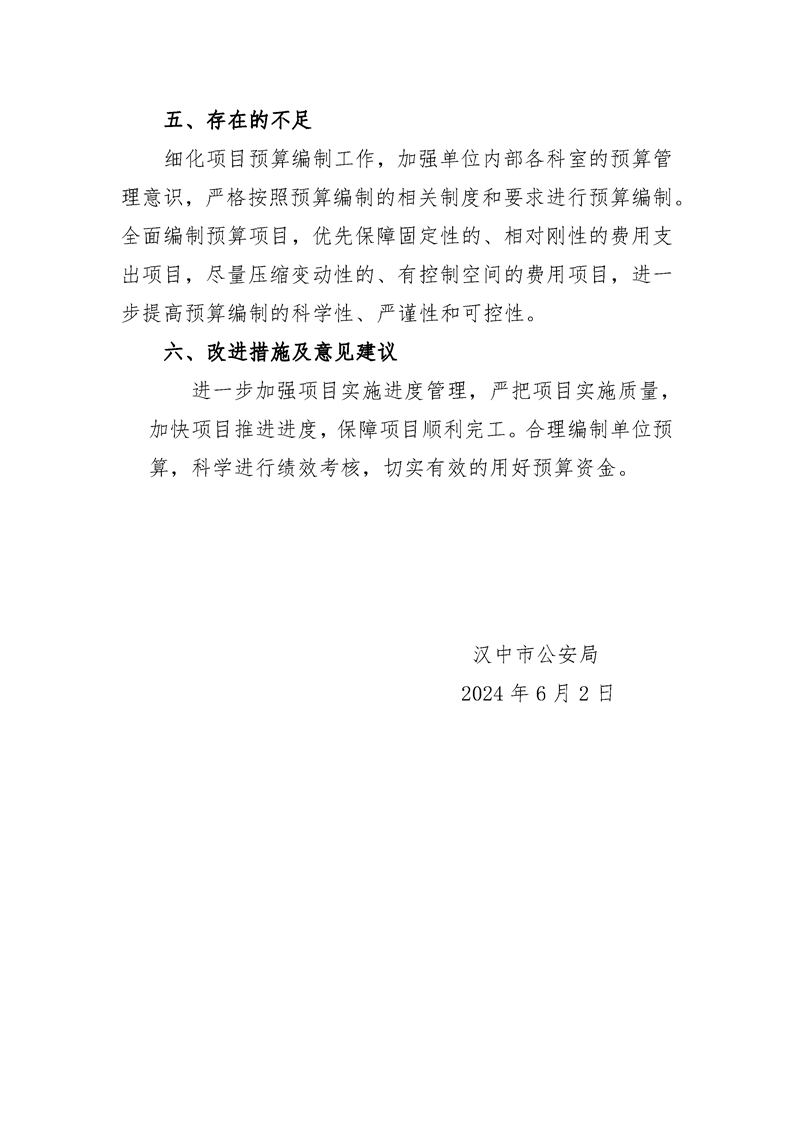 五、存在的不足

细化项目预算编制工作，加强单位内部各科室的预算管理意识，严格按照预算编制的相关制度和要求进行预算编制。全面编制预算项目，优先保障固定性的、相对刚性的费用支出项目，尽量压缩变动性的、有控制空间的费用项目，进一步提高预算编制的科学性、严谨性和可控性。

六、改进措施及意见建议

进一步加强项目实施进度管理，严把项目实施质量，加快项目推进进度，保障项目顺利完工。合理编制单位预算，科学进行绩效考核，切实有效的用好预算资金。

汉中市公安局

2024 年 6 月 2 日